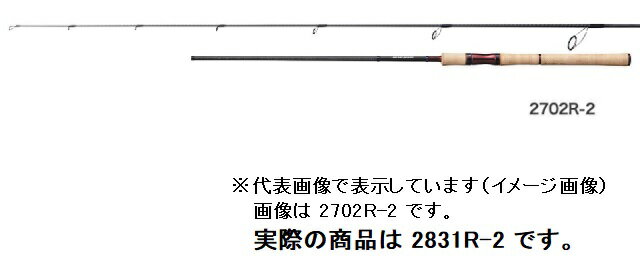 2702R-2

※代表画像で表示しています（イメージ画像）
画像は 2702R-2 です。
実際の商品は 2831R-2 です。